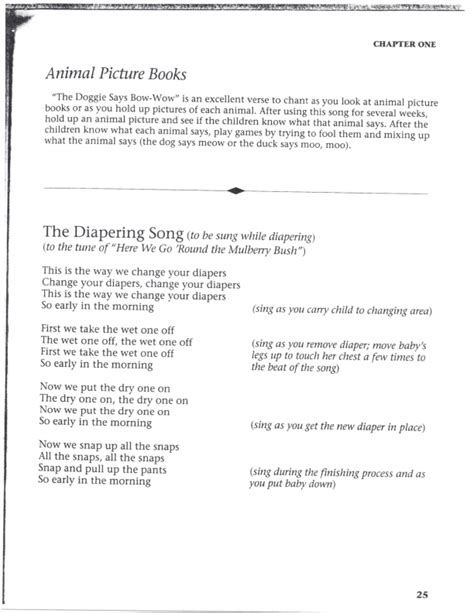 CHAPTER ONE

Animal Picture Books

"The Doggie Says Bow-Wow" is an excellent verse to chant as you look at animal picture books or as you hold up pictures of each animal. After using this song for several weeks, hold up an animal picture and see if the children know what that animal says. After the children know what each animal says, play games by trying to fool them and mixing up what the animal says (the dog says meow or the duck says moo, moo).

The Diapering Song (to be sung while diapering)
(to the tune of "Here We Go 'Round the Mulberry Bush")

This is the way we change your diapers
Change your diapers, change your diapers
This is the way we change your diapers
So early in the morning

(sing as you carry child to changing area)

First we take the wet one off
The wet one off, the wet one off
First we take the wet one off
So early in the morning

(sing as you remove diaper; move baby's legs up to touch her chest a few times to the beat of the song)

Now we put the dry one on
The dry one on, the dry one on
Now we put the dry one on
So early in the morning

(sing as you get the new diaper in place)

Now we snap up all the snaps
All the snaps, all the snaps
Snap and pull up the pants
So early in the morning

(sing during the finishing process and as you put baby down)

25